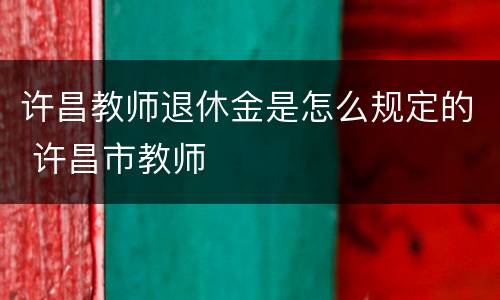 许昌教师退休金是怎么规定的 许昌市教师